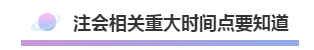 注会相关重大时间点要知道